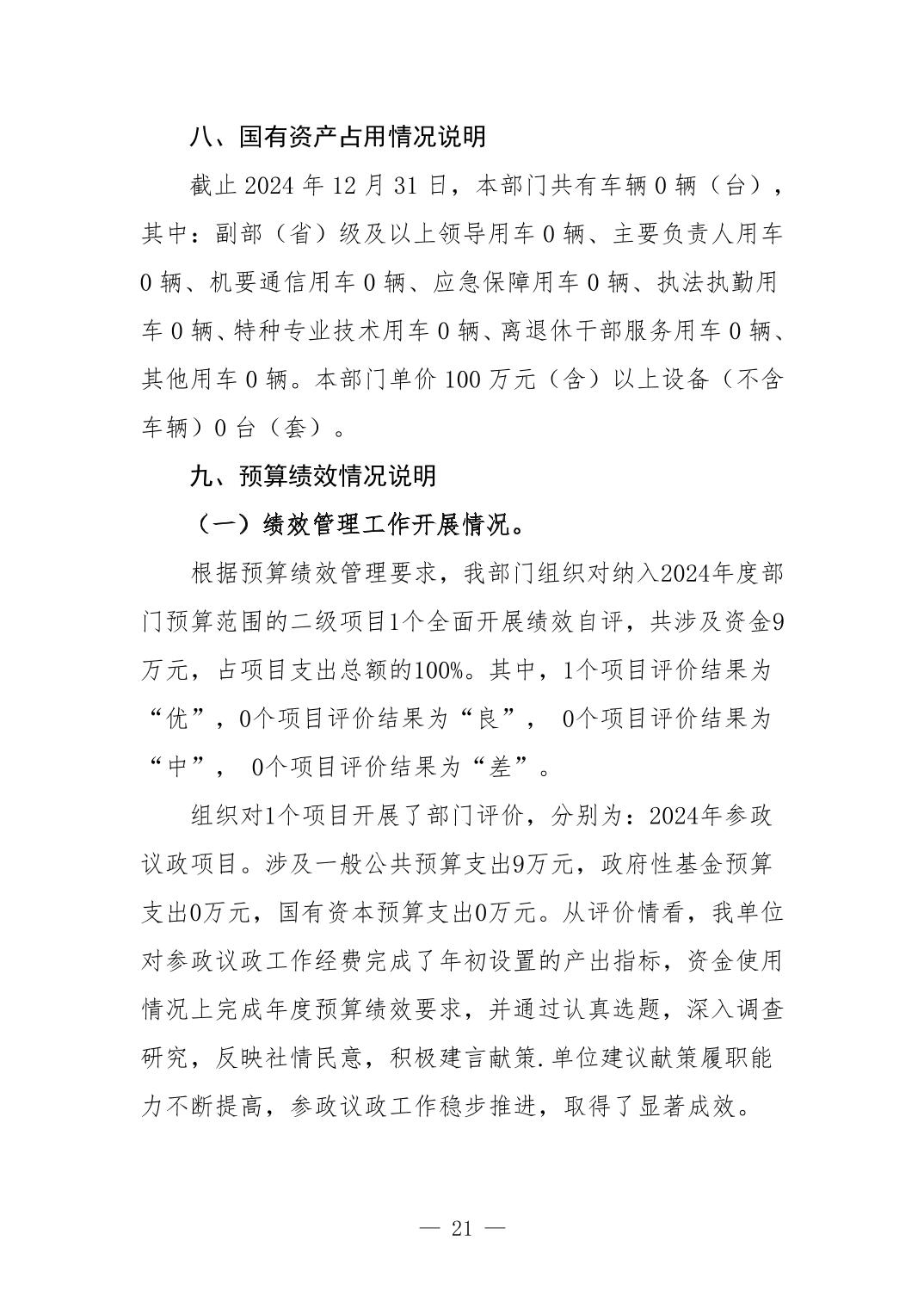 八、国有资产占用情况说明

截止 2024 年 12 月 31 日，本部门共有车辆 0 辆（台），其中：副部（省）级及以上领导用车 0 辆、主要负责人用车 0 辆、机要通信用车 0 辆、应急保障用车 0 辆、执法执勤用车 0 辆、特种专业技术用车 0 辆、离退休干部服务用车 0 辆、其他用车 0 辆。本部门单价 100 万元（含）以上设备（不含车辆）0 台（套）。

九、预算绩效情况说明

（一）绩效管理工作开展情况。

根据预算绩效管理要求，我部门组织对纳入2024年度部门预算范围的二级项目1个全面开展绩效自评，共涉及资金9万元，占项目支出总额的100%。其中，1个项目评价结果为“优”，0个项目评价结果为“良”， 0个项目评价结果为“中”， 0个项目评价结果为“差”。

组织对1个项目开展了部门评价，分别为：2024年参政议政项目。涉及一般公共预算支出9万元，政府性基金预算支出0万元，国有资本预算支出0万元。从评价情看，我单位对参政议政工作经费完成了年初设置的产出指标，资金使用情况上完成年度预算绩效要求，并通过认真选题，深入调查研究，反映社情民意，积极建言献策.单位建议献策履职能力不断提高，参政议政工作稳步推进，取得了显著成效。

— 21 —